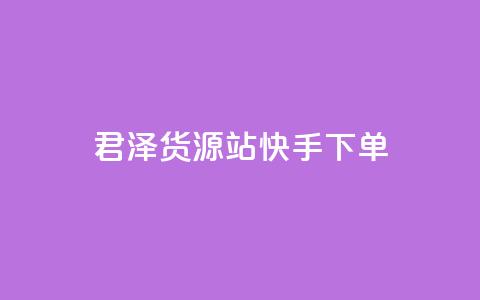 君泽货源站快手下单